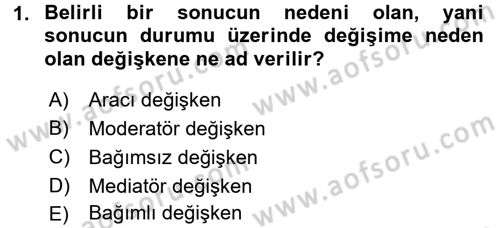 1. Belirli bir sonucun nedeni olan, yani sonucun durumu üzerinde değişime neden olan değişkene ne ad verilir?

A) Aracı değişken
B) Moderatör değişken
C) Bağımsız değişken
D) Mediatör değişken
E) Bağımlı değişken

www.aofsoru.com
www.aofsoru.com
www.aofsoru.com
www.aofsoru.com